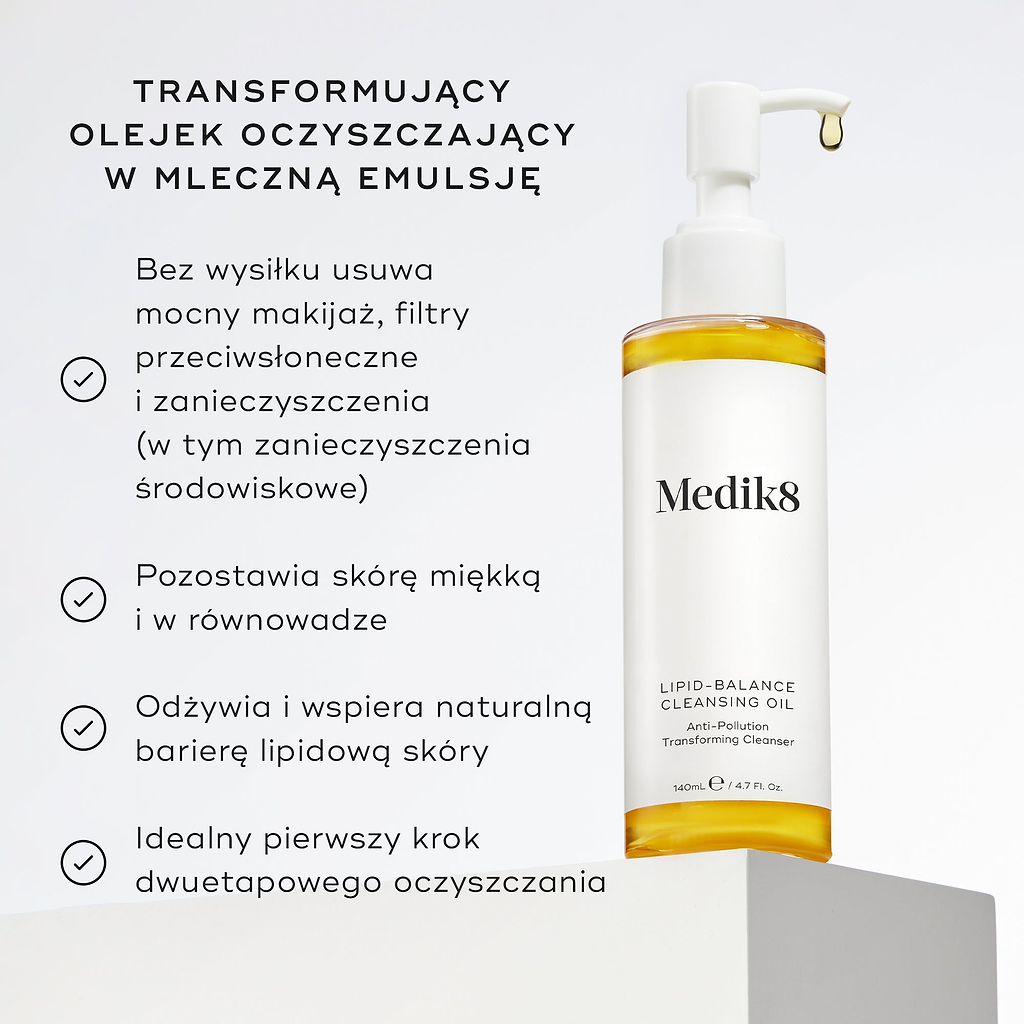 TRANSFORMUJĄCY OLEJEK OCZYSZCZAJĄCY W MLECZNĄ EMULSJĘ

Bez wysiłku usuwa mocny makijaż, filtry przeciwsłoneczne i zanieczyszczenia (w tym zanieczyszczenia środowiskowe)

Pozostawia skórę miękką i w równowadze

Odżywia i wspiera naturalną barierę lipidową skóry

Idealny pierwszy krok dwuetapowego oczyszczania

Medik8

LIPID-BALANCE CLEANSING OIL

Anti-Pollution Transforming Cleanser

140mL ℮ / 4.7 Fl. Oz.